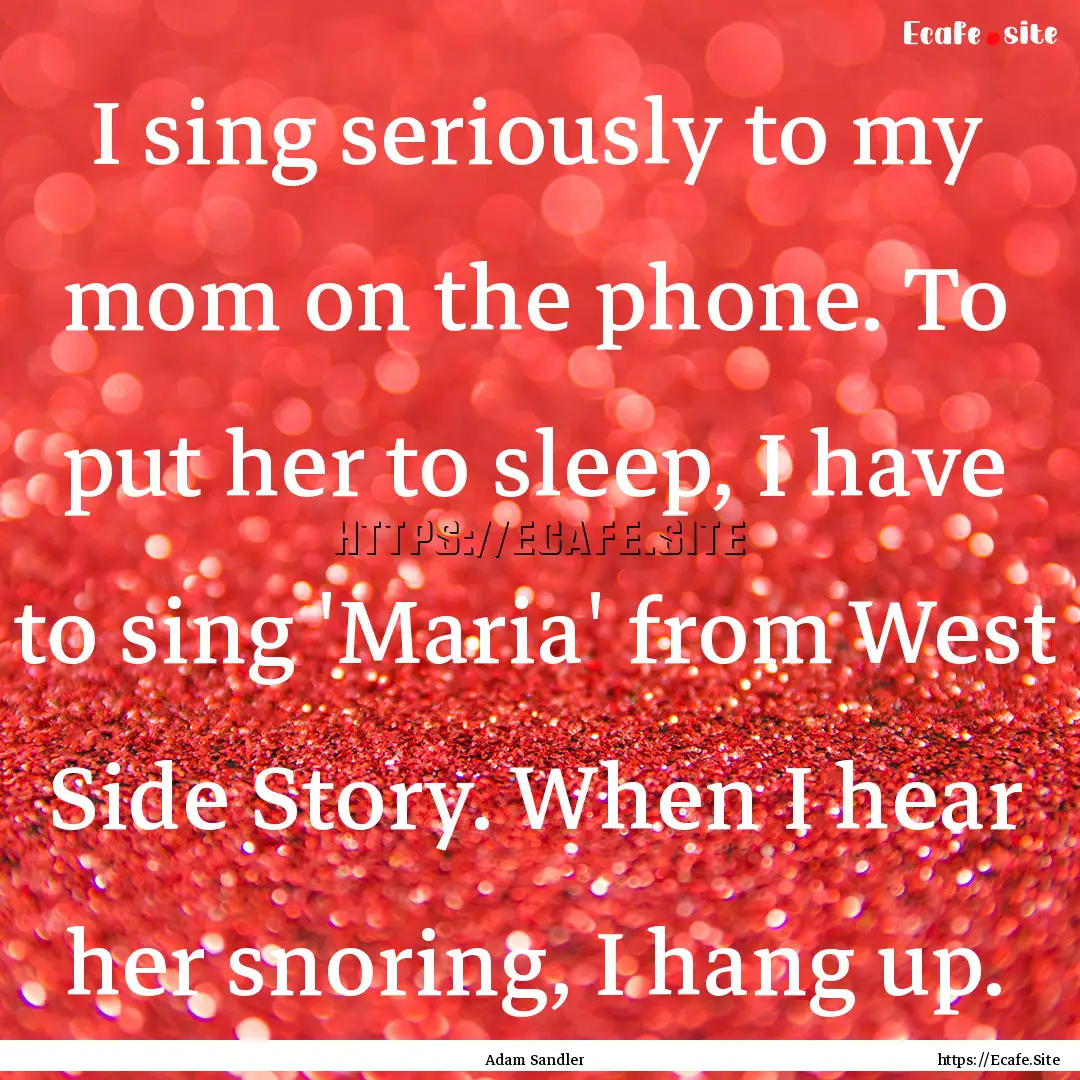 Ecafe.site

I sing seriously to my mom on the phone. To put her to sleep, I have to sing 'Maria' from West Side Story. When I hear her snoring, I hang up.

HTTPS://ECAFE.SITE

Adam Sandler

https://Ecafe.Site